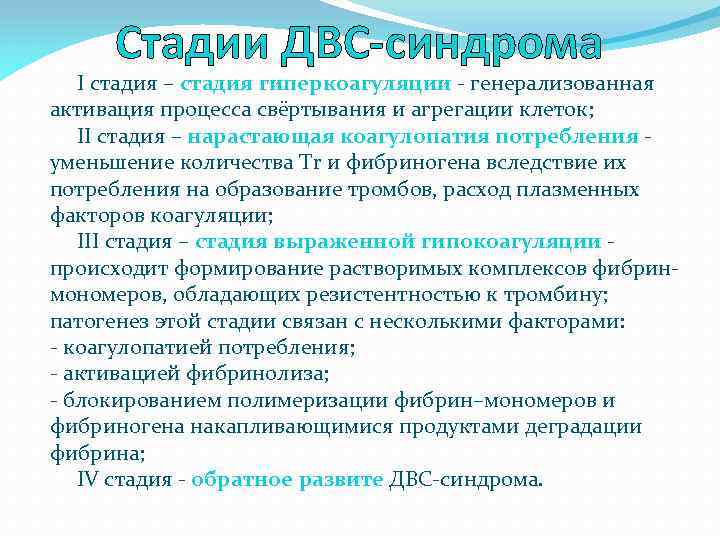 Стадии ДВС-синдрома

I стадия – стадия гиперкоагуляции - генерализованная активация процесса свёртывания и агрегации клеток;

II стадия – нарастающая коагулопатия потребления - уменьшение количества Tr и фибриногена вследствие их потребления на образование тромбов, расход плазменных факторов коагуляции;

III стадия – стадия выраженной гипокоагуляции - происходит формирование растворимых комплексов фибрин-мономеров, обладающих резистентностью к тромбину; патогенез этой стадии связан с несколькими факторами:
- коагулопатией потребления;
- активацией фибринолиза;
- блокированием полимеризации фибрин–мономеров и фибриногена накапливающимися продуктами деградации фибрина;

IV стадия - обратное развите ДВС-синдрома.